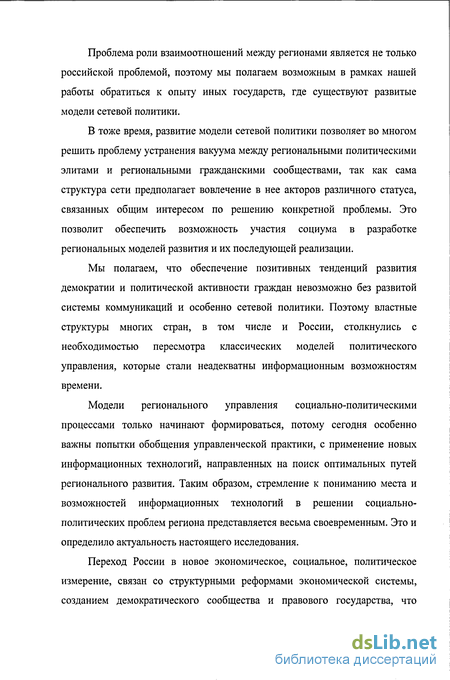 Проблема роли взаимоотношений между регионами является не только российской проблемой, поэтому мы полагаем возможным в рамках нашей работы обратиться к опыту иных государств, где существуют развитые модели сетевой политики.

В тоже время, развитие модели сетевой политики позволяет во многом решить проблему устранения вакуума между региональными политическими элитами и региональными гражданскими сообществами, так как сама структура сети предполагает вовлечение в нее акторов различного статуса, связанных общим интересом по решению конкретной проблемы. Это позволит обеспечить возможность участия социума в разработке региональных моделей развития и их последующей реализации.

Мы полагаем, что обеспечение позитивных тенденций развития демократии и политической активности граждан невозможно без развитой системы коммуникаций и особенно сетевой политики. Поэтому властные структуры многих стран, в том числе и России, столкнулись с необходимостью пересмотра классических моделей политического управления, которые стали неадекватны информационным возможностям времени.

Модели регионального управления социально-политическими процессами только начинают формироваться, потому сегодня особенно важны попытки обобщения управленческой практики, с применение новых информационных технологий, направленных на поиск оптимальных путей регионального развития. Таким образом, стремление к пониманию места и возможностей информационных технологий в решении социально-политических проблем региона представляется весьма своевременным. Это и определило актуальность настоящего исследования.

Переход России в новое экономическое, социальное, политическое измерение, связан со структурными реформами экономической системы, созданием демократического сообщества и правового государства, что

dsLib.net
библиотека диссертаций